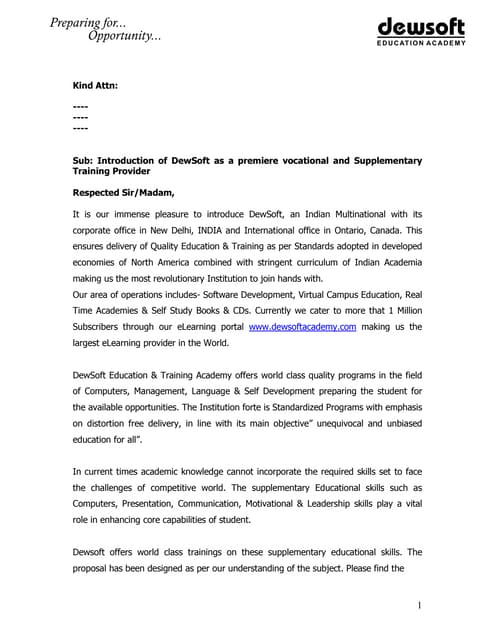 Preparing for...
Opportunity...

dewsoft
EDUCATION ACADEMY

Kind Attn:

----
----
----

Sub: Introduction of DewSoft as a premiere vocational and Supplementary Training Provider

Respected Sir/Madam,

It is our immense pleasure to introduce DewSoft, an Indian Multinational with its corporate office in New Delhi, INDIA and International office in Ontario, Canada. This ensures delivery of Quality Education & Training as per Standards adopted in developed economies of North America combined with stringent curriculum of Indian Academia making us the most revolutionary Institution to join hands with.
Our area of operations includes- Software Development, Virtual Campus Education, Real Time Academies & Self Study Books & CDs. Currently we cater to more that 1 Million Subscribers through our eLearning portal www.dewsoftacademy.com making us the largest eLearning provider in the World.

DewSoft Education & Training Academy offers world class quality programs in the field of Computers, Management, Language & Self Development preparing the student for the available opportunities. The Institution forte is Standardized Programs with emphasis on distortion free delivery, in line with its main objective" unequivocal and unbiased education for all".

In current times academic knowledge cannot incorporate the required skills set to face the challenges of competitive world. The supplementary Educational skills such as Computers, Presentation, Communication, Motivational & Leadership skills play a vital role in enhancing core capabilities of student.

Dewsoft offers world class trainings on these supplementary educational skills. The proposal has been designed as per our understanding of the subject. Please find the

1